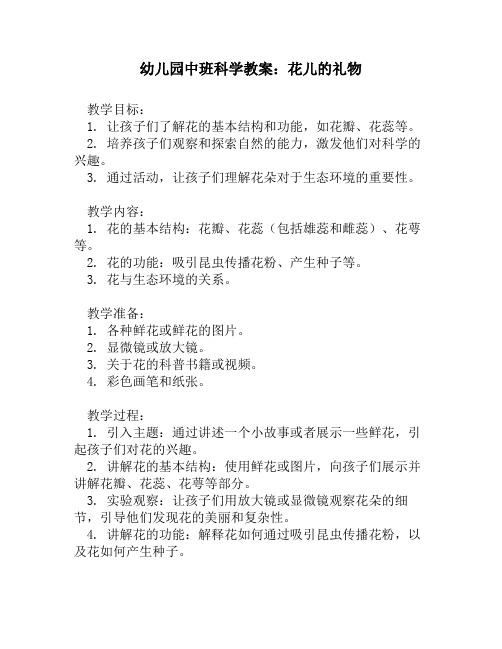 幼儿园中班科学教案：花儿的礼物

教学目标：
1. 让孩子们了解花的基本结构和功能，如花瓣、花蕊等。
2. 培养孩子们观察和探索自然的能力，激发他们对科学的兴趣。
3. 通过活动，让孩子们理解花朵对于生态环境的重要性。

教学内容：
1. 花的基本结构：花瓣、花蕊（包括雄蕊和雌蕊）、花萼等。
2. 花的功能：吸引昆虫传播花粉、产生种子等。
3. 花与生态环境的关系。

教学准备：
1. 各种鲜花或鲜花的图片。
2. 显微镜或放大镜。
3. 关于花的科普书籍或视频。
4. 彩色画笔和纸张。

教学过程：
1. 引入主题：通过讲述一个小故事或者展示一些鲜花，引起孩子们对花的兴趣。
2. 讲解花的基本结构：使用鲜花或图片，向孩子们展示并讲解花瓣、花蕊、花萼等部分。
3. 实验观察：让孩子们用放大镜或显微镜观察花朵的细节，引导他们发现花的美丽和复杂性。
4. 讲解花的功能：解释花如何通过吸引昆虫传播花粉，以及花如何产生种子。